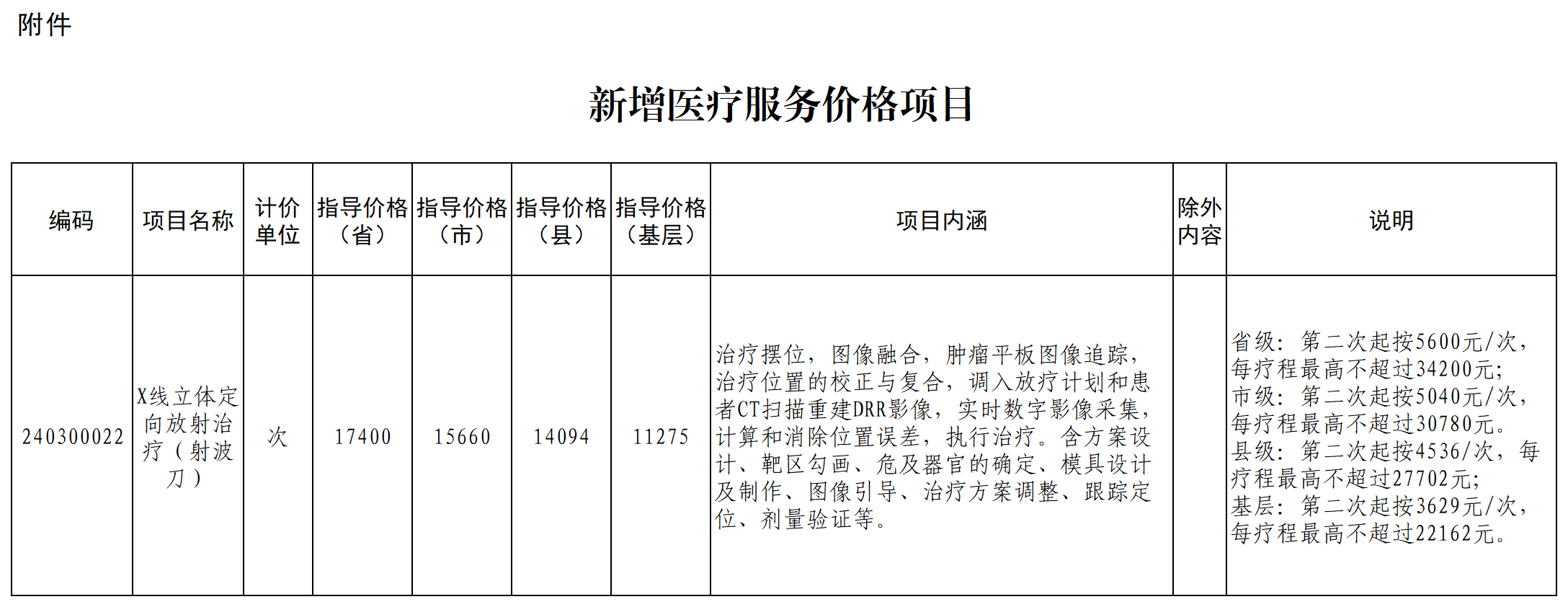 附件

新增医疗服务价格项目

| 编码 | 项目名称 | 计价单位 | 指导价格（省） | 指导价格（市） | 指导价格（县） | 指导价格（基层） | 项目内涵 | 除外内容 | 说明 |
|---|---|---|---|---|---|---|---|---|---|
| 240300022 | X线立体定向放射治疗（射波刀） | 次 | 17400 | 15660 | 14094 | 11275 | 治疗摆位，图像融合，肿瘤平板图像追踪，治疗位置的校正与复合，调入放疗计划和患者CT扫描重建DRR影像，实时数字影像采集，计算和消除位置误差，执行治疗。含方案设计、靶区勾画、危及器官的确定、模具设计及制作、图像引导、治疗方案调整、跟踪定位、剂量验证等。 |  | 省级：第二次起按5600元/次，每疗程最高不超过34200元；市级：第二次起按5040元/次，每疗程最高不超过30780元。县级：第二次起按4536/次，每疗程最高不超过27702元；基层：第二次起按3629元/次，每疗程最高不超过22162元。 |